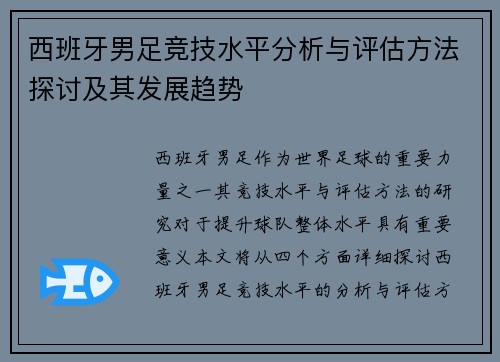 西班牙男足竞技水平分析与评估方法探讨及其发展趋势

西班牙男足作为世界足球的重要力量之一其竞技水平与评估方法的研究对于提升球队整体水平具有重要意义本文将从四个方面详细探讨西班牙男足竞技水平的分析与评估方